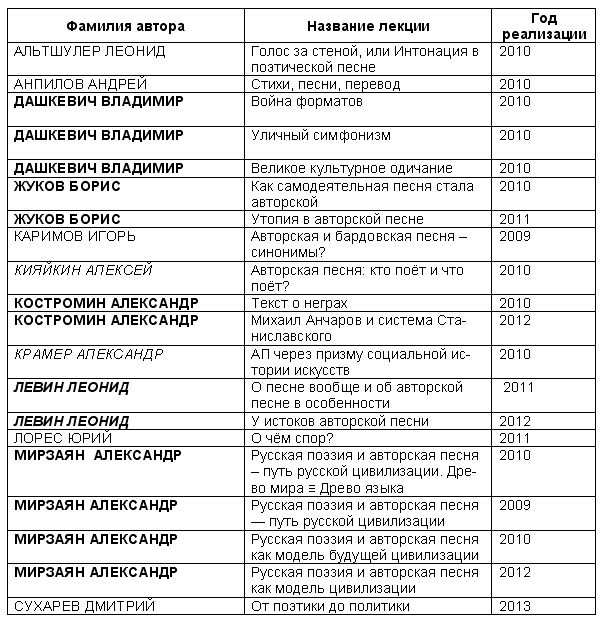 | Фамилия автора | Название лекции | Год реализации |
|---|---|---|
| АЛЬТШУЛЕР ЛЕОНИД | Голос за стеной, или Интонация в поэтической песне | 2010 |
| АНПИЛОВ АНДРЕЙ | Стихи, песни, перевод | 2010 |
| ДАШКЕВИЧ ВЛАДИМИР | Война форматов | 2010 |
| ДАШКЕВИЧ ВЛАДИМИР | Уличный симфонизм | 2010 |
| ДАШКЕВИЧ ВЛАДИМИР | Великое культурное одичание | 2010 |
| ЖУКОВ БОРИС | Как самодеятельная песня стала авторской | 2010 |
| ЖУКОВ БОРИС | Утопия в авторской песне | 2011 |
| КАРИМОВ ИГОРЬ | Авторская и бардовская песня – синонимы? | 2009 |
| КИЯЙКИН АЛЕКСЕЙ | Авторская песня: кто поёт и что поёт? | 2010 |
| КОСТРОМИН АЛЕКСАНДР | Текст о неграх | 2010 |
| КОСТРОМИН АЛЕКСАНДР | Михаил Анчаров и система Станиславского | 2012 |
| КРАМЕР АЛЕКСАНДР | АП через призму социальной истории искусств | 2010 |
| ЛЕВИН ЛЕОНИД | О песне вообще и об авторской песне в особенности | 2011 |
| ЛЕВИН ЛЕОНИД | У истоков авторской песни | 2012 |
| ЛОРЕС ЮРИЙ | О чём спор? | 2011 |
| МИРЗАЯН АЛЕКСАНДР | Русская поэзия и авторская песня – путь русской цивилизации. Древо мира ≡ Древо языка | 2010 |
| МИРЗАЯН АЛЕКСАНДР | Русская поэзия и авторская песня — путь русской цивилизации | 2009 |
| МИРЗАЯН АЛЕКСАНДР | Русская поэзия и авторская песня как модель будущей цивилизации | 2010 |
| МИРЗАЯН АЛЕКСАНДР | Русская поэзия и авторская песня как модель цивилизации | 2012 |
| СУХАРЕВ ДМИТРИЙ | От поэтики до политики | 2013 |